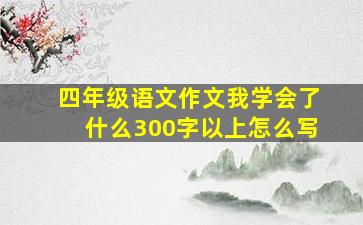 四年级语文作文我学会了什么300字以上怎么写